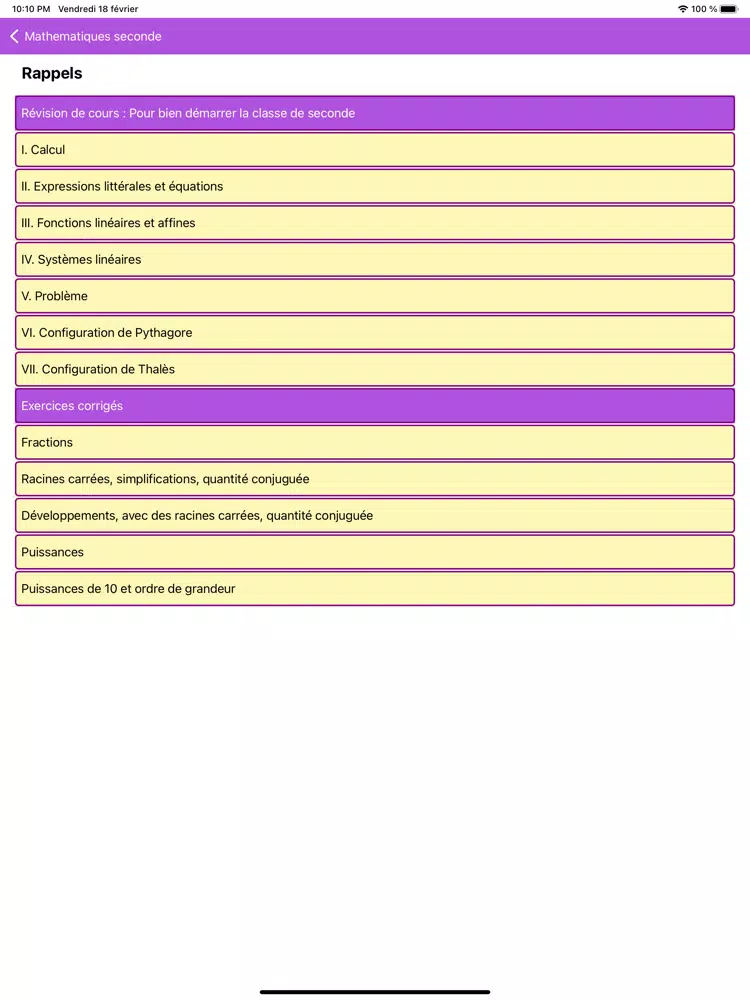 10:10 PM Vendredi 18 février
100 %

Mathematiques seconde

Rappels

Révision de cours : Pour bien démarrer la classe de seconde

I. Calcul

II. Expressions littérales et équations

III. Fonctions linéaires et affines

IV. Systèmes linéaires

V. Problème

VI. Configuration de Pythagore

VII. Configuration de Thalès

Exercices corrigés

Fractions

Racines carrées, simplifications, quantité conjuguée

Développements, avec des racines carrées, quantité conjuguée

Puissances

Puissances de 10 et ordre de grandeur